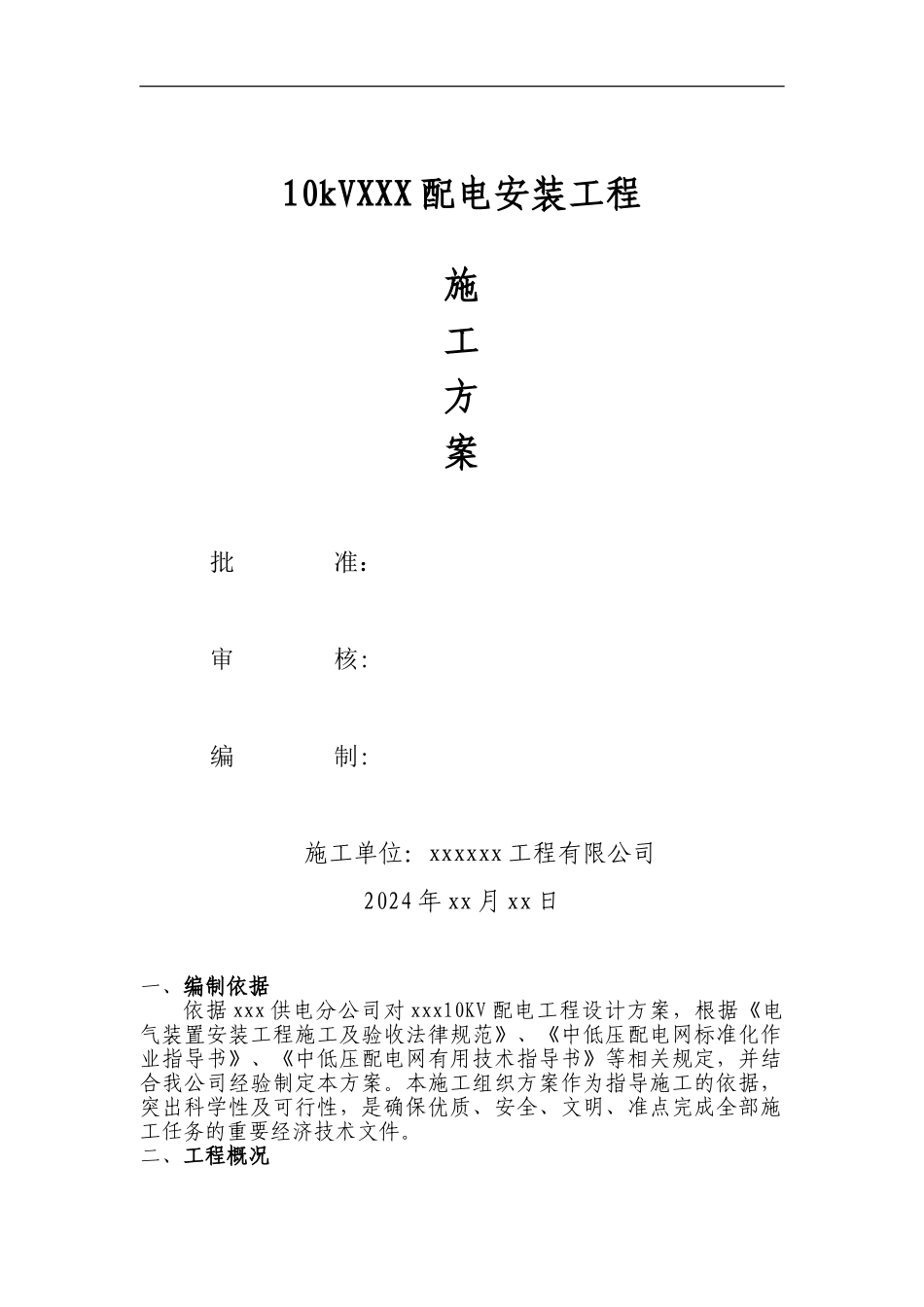 10kVXXX配电安装工程

施
工
方
案

批　　准：

审　　核:

编　　制:

施工单位: xxxxxx工程有限公司

2024年xx月xx日

一、编制依据

依据xxx供电分公司对xxx10KV配电工程设计方案，根据《电气装置安装工程施工及验收法律规范》、《中低压配电网标准化作业指导书》、《中低压配电网有用技术指导书》等相关规定，并结合我公司经验制定本方案。本施工组织方案作为指导施工的依据，突出科学性及可行性，是确保优质、安全、文明、准点完成全部施工任务的重要经济技术文件。

二、工程概况